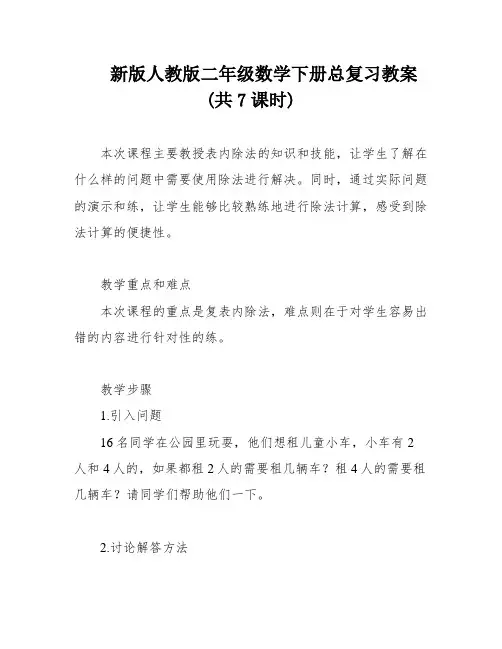 新版人教版二年级数学下册总复习教案
(共 7 课时)

本次课程主要教授表内除法的知识和技能，让学生了解在什么样的问题中需要使用除法进行解决。同时，通过实际问题的演示和练，让学生能够比较熟练地进行除法计算，感受到除法计算的便捷性。

教学重点和难点

本次课程的重点是复表内除法，难点则在于对学生容易出错的内容进行针对性的练。

教学步骤

1.引入问题

16 名同学在公园里玩耍，他们想租儿童小车，小车有 2 人和 4 人的，如果都租 2 人的需要租几辆车？租 4 人的需要租几辆车？请同学们帮助他们一下。

2.讨论解答方法